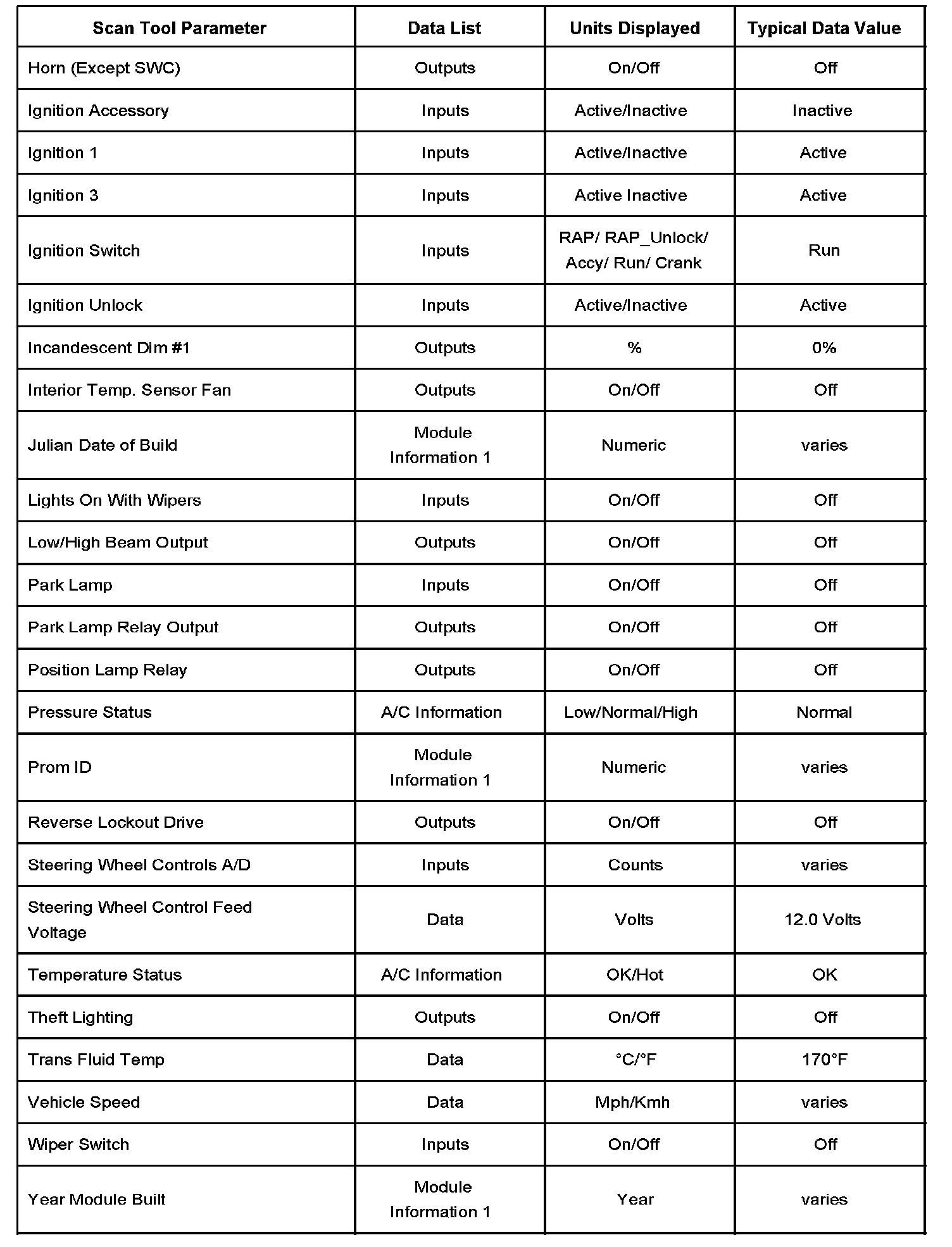 | Scan Tool Parameter | Data List | Units Displayed | Typical Data Value |
|---|---|---|---|
| Horn (Except SWC) | Outputs | On/Off | Off |
| Ignition Accessory | Inputs | Active/Inactive | Inactive |
| Ignition 1 | Inputs | Active/Inactive | Active |
| Ignition 3 | Inputs | Active Inactive | Active |
| Ignition Switch | Inputs | RAP/ RAP_Unlock/ Accy/ Run/ Crank | Run |
| Ignition Unlock | Inputs | Active/Inactive | Active |
| Incandescent Dim #1 | Outputs | % | 0% |
| Interior Temp. Sensor Fan | Outputs | On/Off | Off |
| Julian Date of Build | Module Information 1 | Numeric | varies |
| Lights On With Wipers | Inputs | On/Off | Off |
| Low/High Beam Output | Outputs | On/Off | Off |
| Park Lamp | Inputs | On/Off | Off |
| Park Lamp Relay Output | Outputs | On/Off | Off |
| Position Lamp Relay | Outputs | On/Off | Off |
| Pressure Status | A/C Information | Low/Normal/High | Normal |
| Prom ID | Module Information 1 | Numeric | varies |
| Reverse Lockout Drive | Outputs | On/Off | Off |
| Steering Wheel Controls A/D | Inputs | Counts | varies |
| Steering Wheel Control Feed Voltage | Data | Volts | 12.0 Volts |
| Temperature Status | A/C Information | OK/Hot | OK |
| Theft Lighting | Outputs | On/Off | Off |
| Trans Fluid Temp | Data | °C/°F | 170°F |
| Vehicle Speed | Data | Mph/Kmh | varies |
| Wiper Switch | Inputs | On/Off | Off |
| Year Module Built | Module Information 1 | Year | varies |